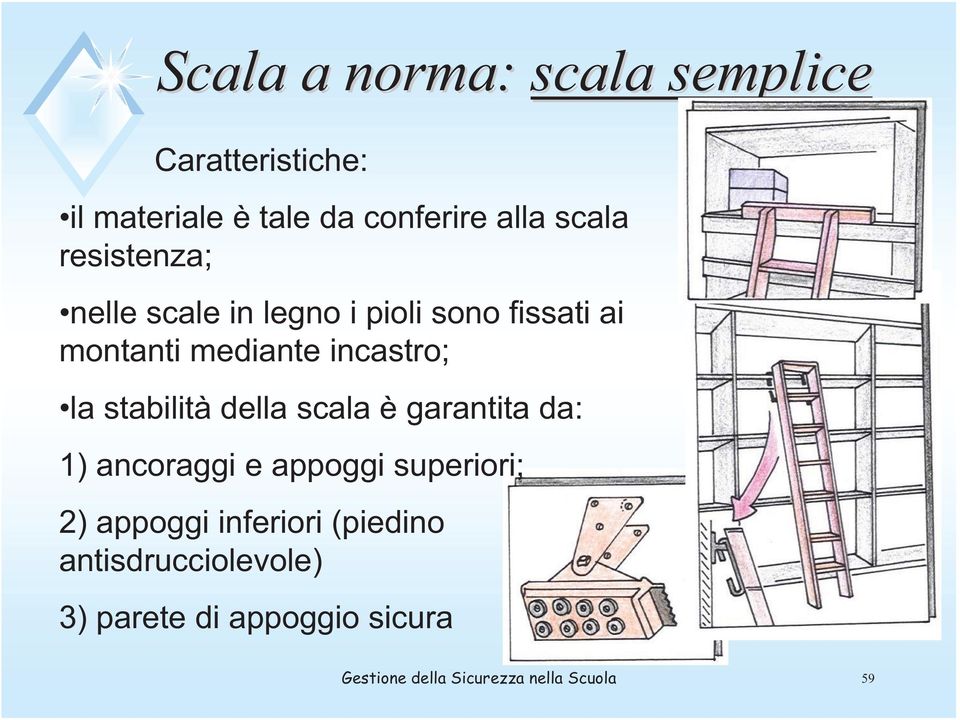 Scala a norma: scala semplice

Caratteristiche:

•il materiale è tale da conferire alla scala resistenza;

•nelle scale in legno i pioli sono fissati ai montanti mediante incastro;

•la stabilità della scala è garantita da:

1) ancoraggi e appoggi superiori;

2) appoggi inferiori (piedino antisdrucciolevole)

3) parete di appoggio sicura

Gestione della Sicurezza nella Scuola

59